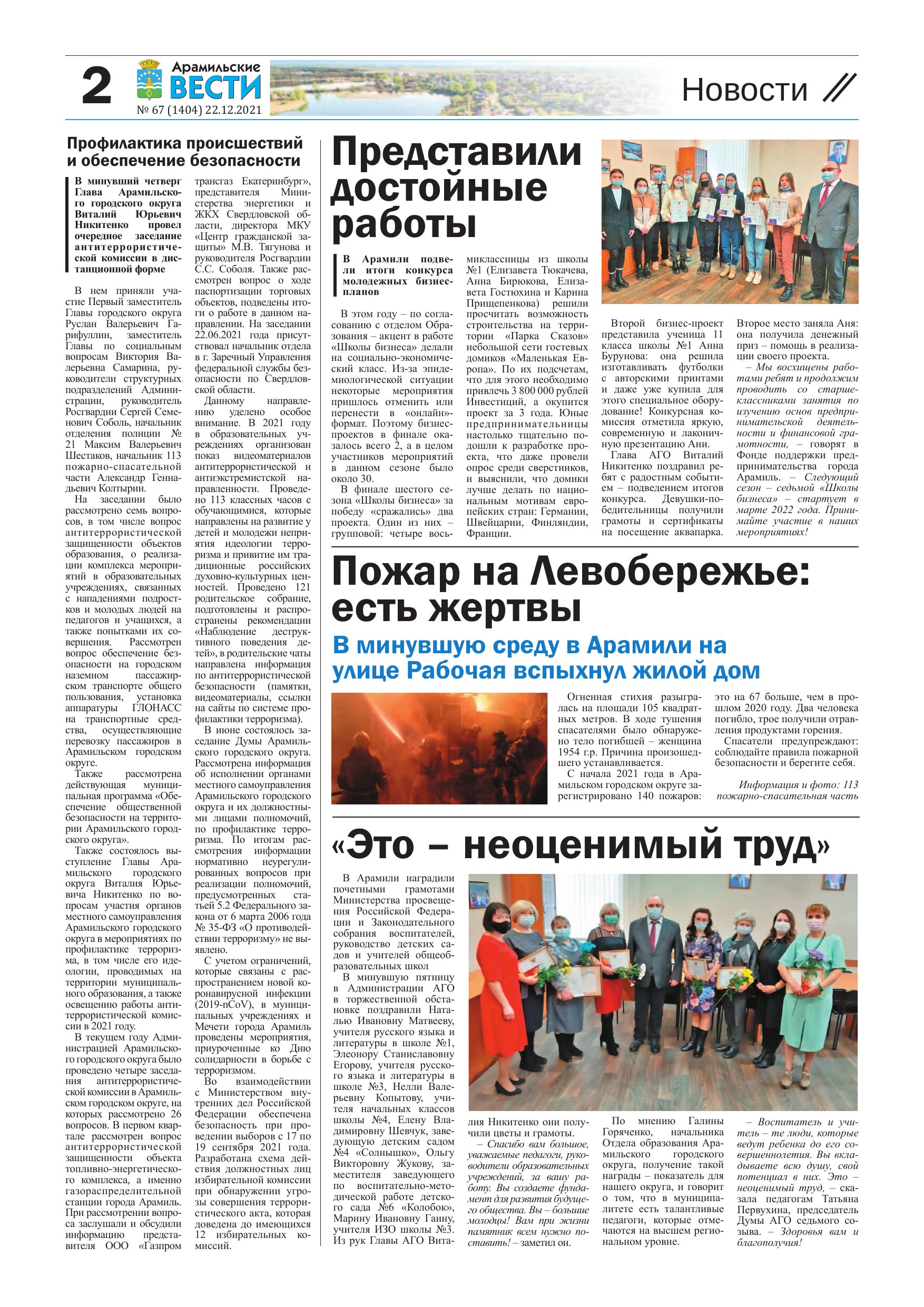 2 Арамильские ВЕСТИ № 67 (1404) 22.12.2021

Новости //

Профилактика происшествий и обеспечение безопасности

В минувший четверг Глава Арамильского городского округа Виталий Юрьевич Никитенко провел очередное заседание антитеррористической комиссии в дистанционной форме

В нем приняли участие Первый заместитель Главы городского округа Руслан Валерьевич Гарифуллин, заместитель Главы по социальным вопросам Виктория Валерьевна Самарина, руководители структурных подразделений Администрации, руководитель Росгвардии Сергей Семенович Соболь, начальник отделения полиции № 21 Максим Валерьевич Шестаков, начальник 113 пожарно-спасательной части Александр Геннадьевич Колтырин.

На заседании было рассмотрено семь вопросов, в том числе вопрос антитеррористической защищенности объектов образования, о реализации комплекса мероприятий в образовательных учреждениях, связанных с нападениями подростков и молодых людей на педагогов и учащихся, а также попытками их совершения. Рассмотрен вопрос обеспечение безопасности на городском наземном пассажирском транспорте общего пользования, установка аппаратуры ГЛОНАСС на транспортные средства, осуществляющие перевозку пассажиров в Арамильском городском округе.

Также рассмотрена действующая муниципальная программа «Обеспечение общественной безопасности на территории Арамильского городского округа».

Также состоялось выступление Главы Арамильского городского округа Виталия Юрьевича Никитенко по вопросам участия органов местного самоуправления Арамильского городского округа в мероприятиях по профилактике терроризма, в том числе его идеологии, проводимых на территории муниципального образования, а также освещению работы антитеррористической комиссии в 2021 году.

В текущем году Администрацией Арамильского городского округа было проведено четыре заседания антитеррористической комиссии в Арамильском городском округе, на которых рассмотрено 26 вопросов. В первом квартале рассмотрен вопрос антитеррористической защищенности объекта топливно-энергетического комплекса, а именно газораспределительной станции города Арамиль. При рассмотрении вопроса заслушали и обсудили информацию представителя ООО «Газпром трансгаз Екатеринбург», представителя Министерства энергетики и ЖКХ Свердловской области, директора МКУ «Центр гражданской защиты» М.В. Тягунова и руководителя Росгвардии С.С. Соболя. Также рассмотрен вопрос о ходе паспортизации торговых объектов, подведены итоги о работе в данном направлении. На заседании 22.06.2021 года присутствовал начальник отдела в г. Заречный Управления федеральной службы безопасности по Свердловской области.

Данному направлению уделено особое внимание. В 2021 году в образовательных учреждениях организован показ видеоматериалов антитеррористической и антиэкстремистской направленности. Проведено 113 классных часов с обучающимися, которые направлены на развитие у детей и молодежи неприятия идеологии терроризма и привитие им традиционные российских духовно-культурных ценностей. Проведено 121 родительское собрание, подготовлены и распространены рекомендации «Наблюдение деструктивного поведения детей», в родительские чаты направлена информация по антитеррористической безопасности (памятки, видеоматериалы, ссылки на сайты по системе профилактики терроризма).

В июне состоялось заседание Думы Арамильского городского округа. Рассмотрена информация об исполнении органами местного самоуправления Арамильского городского округа и их должностными лицами полномочий, по профилактике терроризма. По итогам рассмотрения информации нормативно неурегулированных вопросов при реализации полномочий, предусмотренных статьей 5.2 Федерального закона от 6 марта 2006 года № 35-ФЗ «О противодействии терроризму» не выявлено.

С учетом ограничений, которые связаны с распространением новой коронавирусной инфекции (2019-nCoV), в муниципальных учреждениях и Мечети города Арамиль проведены мероприятия, приуроченные ко Дню солидарности в борьбе с терроризмом.

Во взаимодействии с Министерством внутренних дел Российской Федерации обеспечена безопасность при проведении выборов с 17 по 19 сентября 2021 года. Разработана схема действия должностных лиц избирательной комиссии при обнаружении угрозы совершения террористического акта, которая доведена до имеющихся 12 избирательных комиссий.

Представили достойные работы

В Арамили подвели итоги конкурса молодежных бизнес-планов

В этом году – по согласованию с отделом Образования – акцент в работе «Школы бизнеса» делали на социально-экономический класс. Из-за эпидемиологической ситуации некоторые мероприятия пришлось отменить или перенести в «онлайн»-формат. Поэтому бизнес-проектов в финале оказалось всего 2, а в целом участников мероприятий в данном сезоне было около 30.

В финале шестого сезона «Школы бизнеса» за победу «сражались» два проекта. Один из них – групповой: четыре восьмиклассницы из школы №1 (Елизавета Тюкачева, Анна Бирюкова, Елизавета Гостюхина и Карина Прищепенкова) решили просчитать возможность строительства на территории «Парка Сказов» небольшой сети гостевых домиков «Маленькая Европа». По их подсчетам, что для этого необходимо привлечь 3 800 000 рублей Инвестиций, а окупится проект за 3 года. Юные предпринимательницы настолько тщательно подошли к разработке проекта, что даже провели опрос среди сверстников, и выяснили, что домики лучше делать по национальным мотивам европейских стран: Германии, Швейцарии, Финляндии, Франции.

Второй бизнес-проект представила ученица 11 класса школы №1 Анна Бурунова: она решила изготавливать футболки с авторскими принтами и даже уже купила для этого специальное оборудование! Конкурсная комиссия отметила яркую, современную и лаконичную презентацию Ани.

Глава АГО Виталий Никитенко поздравил ребят с радостным событием – подведением итогов конкурса. Девушки-победительницы получили грамоты и сертификаты на посещение аквапарка.

Второе место заняла Аня: она получила денежный приз – помощь в реализации своего проекта.

– Мы восхищены работами ребят и продолжим проводить со старшеклассниками занятия по изучению основ предпринимательской деятельности и финансовой грамотности, – говорят в Фонде поддержки предпринимательства города Арамиль. – Следующий сезон – седьмой «Школы бизнеса» – стартует в марте 2022 года. Принимайте участие в наших мероприятиях!

Пожар на Левобережье: есть жертвы

В минувшую среду в Арамили на улице Рабочая вспыхнул жилой дом

Огненная стихия разыгралась на площади 105 квадратных метров. В ходе тушения спасателями было обнаружено тело погибшей – женщина 1954 г.р. Причина произошедшего устанавливается.

С начала 2021 года в Арамильском городском округе зарегистрировано 140 пожаров: это на 67 больше, чем в прошлом 2020 году. Два человека погибло, трое получили отравления продуктами горения.

Спасатели предупреждают: соблюдайте правила пожарной безопасности и берегите себя.

Информация и фото: 113 пожарно-спасательная часть

«Это – неоценимый труд»

В Арамили наградили почетными грамотами Министерства просвещения Российской Федерации и Законодательного собрания воспитателей, руководство детских садов и учителей общеобразовательных школ

В минувшую пятницу в Администрации АГО в торжественной обстановке поздравили Наталью Ивановну Матвееву, учителя русского языка и литературы в школе №1, Элеонору Станиславовну Егорову, учителя русского языка и литературы в школе №3, Нелли Валерьевну Копытову, учителя начальных классов школы №4, Елену Владимировну Шевчук, заведующую детским садом №4 «Солнышко», Ольгу Викторовну Жукову, заместителя заведующего по воспитательно-методической работе детского сада №6 «Колобок», Марину Ивановну Гаину, учителя ИЗО школы №3. Из рук Главы АГО Виталия Никитенко они получили цветы и грамоты.

– Спасибо вам большое, уважаемые педагоги, руководители образовательных учреждений, за вашу работу. Вы создаете фундамент для развития будущего общества. Вы – большие молодцы! Вам при жизни памятник всем нужно поставить! – заметил он.

По мнению Галины Горяченко, начальника Отдела образования Арамильского городского округа, получение такой награды – показатель для нашего округа, и говорит о том, что в муниципалитете есть талантливые педагоги, которые отмечаются на высшем региональном уровне.

– Воспитатель и учитель – те люди, которые ведут ребенка до его совершеннолетия. Вы вкладываете всю душу, свой потенциал в них. Это – неоценимый труд, – сказала педагогам Татьяна Первухина, председатель Думы АГО седьмого созыва. – Здоровья вам и благополучия!